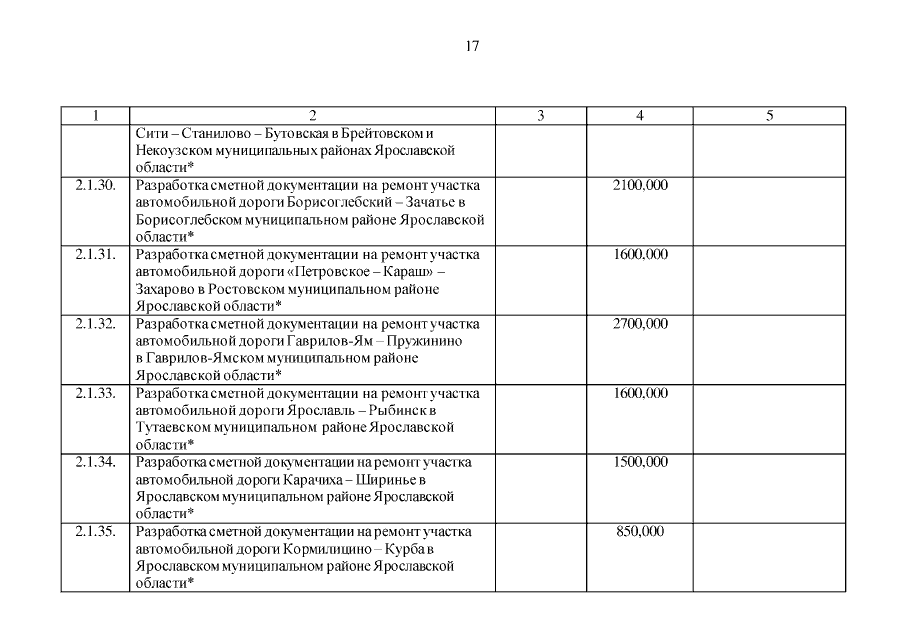 17

| 1 | 2 | 3 | 4 | 5 |
|---|---|---|---|---|
| | Сити – Станилово – Бутовская в Брейтовском и Некоузском муниципальных районах Ярославской области* | | | |
| 2.1.30. | Разработка сметной документации на ремонт участка автомобильной дороги Борисоглебский – Зачатье в Борисоглебском муниципальном районе Ярославской области* | | 2100,000 | |
| 2.1.31. | Разработка сметной документации на ремонт участка автомобильной дороги «Петровское – Караш» – Захарово в Ростовском муниципальном районе Ярославской области* | | 1600,000 | |
| 2.1.32. | Разработка сметной документации на ремонт участка автомобильной дороги Гаврилов-Ям – Пружинино в Гаврилов-Ямском муниципальном районе Ярославской области* | | 2700,000 | |
| 2.1.33. | Разработка сметной документации на ремонт участка автомобильной дороги Ярославль – Рыбинск в Тутаевском муниципальном районе Ярославской области* | | 1600,000 | |
| 2.1.34. | Разработка сметной документации на ремонт участка автомобильной дороги Карачиха – Ширинье в Ярославском муниципальном районе Ярославской области* | | 1500,000 | |
| 2.1.35. | Разработка сметной документации на ремонт участка автомобильной дороги Кормилицино – Курба в Ярославском муниципальном районе Ярославской области* | | 850,000 | |